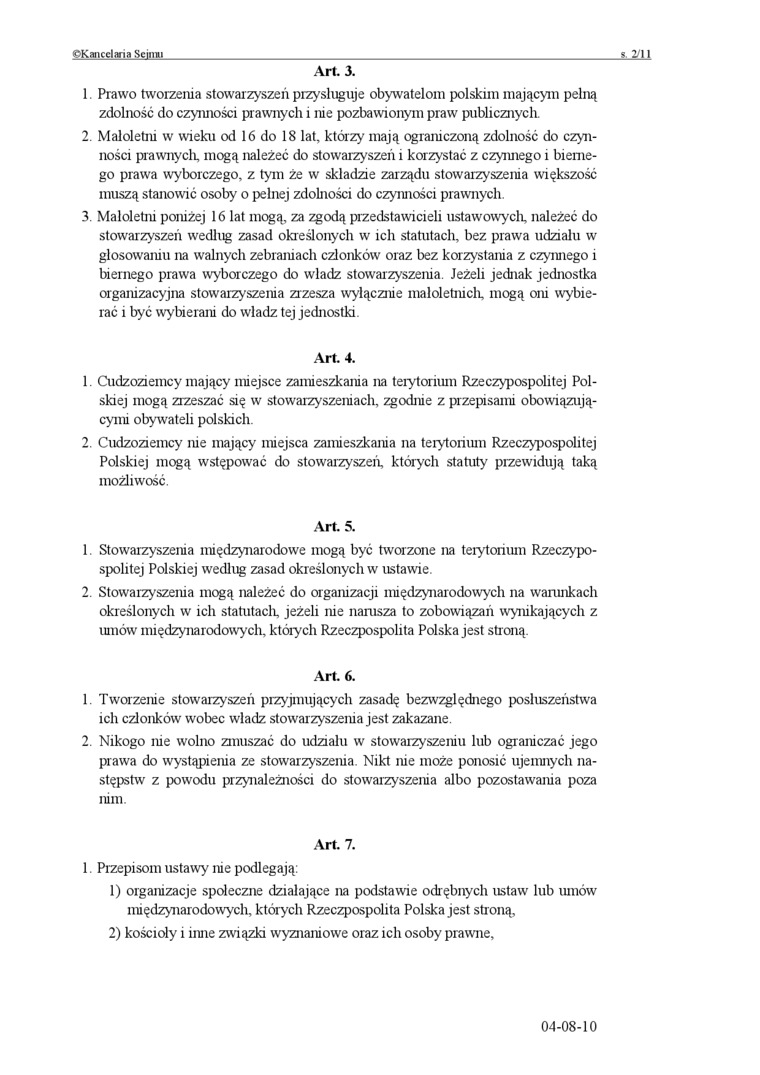 ©Kancelaria Sejmu s. 2/11

Art. 3.

1. Prawo tworzenia stowarzyszeń przysługuje obywatelom polskim mającym pełną zdolność do czynności prawnych i nie pozbawionym praw publicznych.
2. Małoletni w wieku od 16 do 18 lat, którzy mają ograniczoną zdolność do czynności prawnych, mogą należeć do stowarzyszeń i korzystać z czynnego i biernego prawa wyborczego, z tym że w składzie zarządu stowarzyszenia większość muszą stanowić osoby o pełnej zdolności do czynności prawnych.
3. Małoletni poniżej 16 lat mogą, za zgodą przedstawicieli ustawowych, należeć do stowarzyszeń według zasad określonych w ich statutach, bez prawa udziału w głosowaniu na walnych zebraniach członków oraz bez korzystania z czynnego i biernego prawa wyborczego do władz stowarzyszenia. Jeżeli jednak jednostka organizacyjna stowarzyszenia zrzesza wyłącznie małoletnich, mogą oni wybierać i być wybierani do władz tej jednostki.

Art. 4.

1. Cudzoziemcy mający miejsce zamieszkania na terytorium Rzeczypospolitej Polskiej mogą zrzeszać się w stowarzyszeniach, zgodnie z przepisami obowiązującymi obywateli polskich.
2. Cudzoziemcy nie mający miejsca zamieszkania na terytorium Rzeczypospolitej Polskiej mogą wstępować do stowarzyszeń, których statuty przewidują taką możliwość.

Art. 5.

1. Stowarzyszenia międzynarodowe mogą być tworzone na terytorium Rzeczypospolitej Polskiej według zasad określonych w ustawie.
2. Stowarzyszenia mogą należeć do organizacji międzynarodowych na warunkach określonych w ich statutach, jeżeli nie narusza to zobowiązań wynikających z umów międzynarodowych, których Rzeczpospolita Polska jest stroną.

Art. 6.

1. Tworzenie stowarzyszeń przyjmujących zasadę bezwzględnego posłuszeństwa ich członków wobec władz stowarzyszenia jest zakazane.
2. Nikogo nie wolno zmuszać do udziału w stowarzyszeniu lub ograniczać jego prawa do wystąpienia ze stowarzyszenia. Nikt nie może ponosić ujemnych następstw z powodu przynależności do stowarzyszenia albo pozostawania poza nim.

Art. 7.

1. Przepisom ustawy nie podlegają:
1) organizacje społeczne działające na podstawie odrębnych ustaw lub umów międzynarodowych, których Rzeczpospolita Polska jest stroną,
2) kościoły i inne związki wyznaniowe oraz ich osoby prawne,

04-08-10